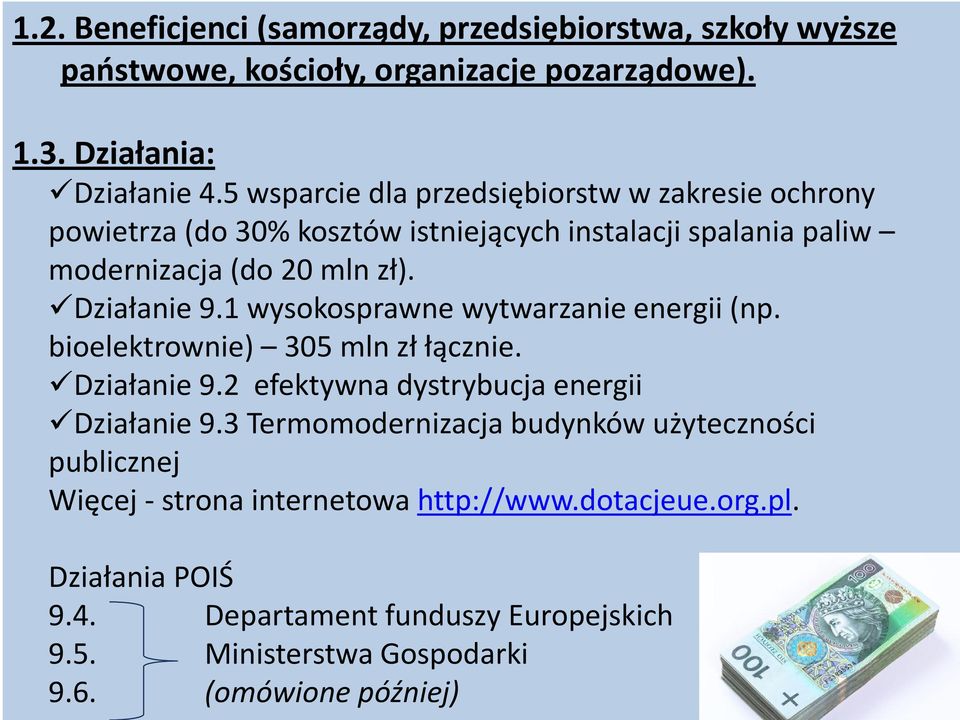 1.2. Beneficjenci (samorządy, przedsiębiorstwa, szkoły wyższe państwowe, kościoły, organizacje pozarządowe).

1.3. Działania:
✓Działanie 4.5 wsparcie dla przedsiębiorstw w zakresie ochrony powietrza (do 30% kosztów istniejących instalacji spalania paliw – modernizacja (do 20 mln zł).
✓Działanie 9.1 wysokosprawne wytwarzanie energii (np. bioelektrownie) – 305 mln zł łącznie.
✓Działanie 9.2 efektywna dystrybucja energii
✓Działanie 9.3 Termomodernizacja budynków użyteczności publicznej
Więcej - strona internetowa http://www.dotacjeue.org.pl.

Działania POIŚ
9.4. Departament funduszy Europejskich
9.5. Ministerstwa Gospodarki
9.6. (omówione później)

100
100